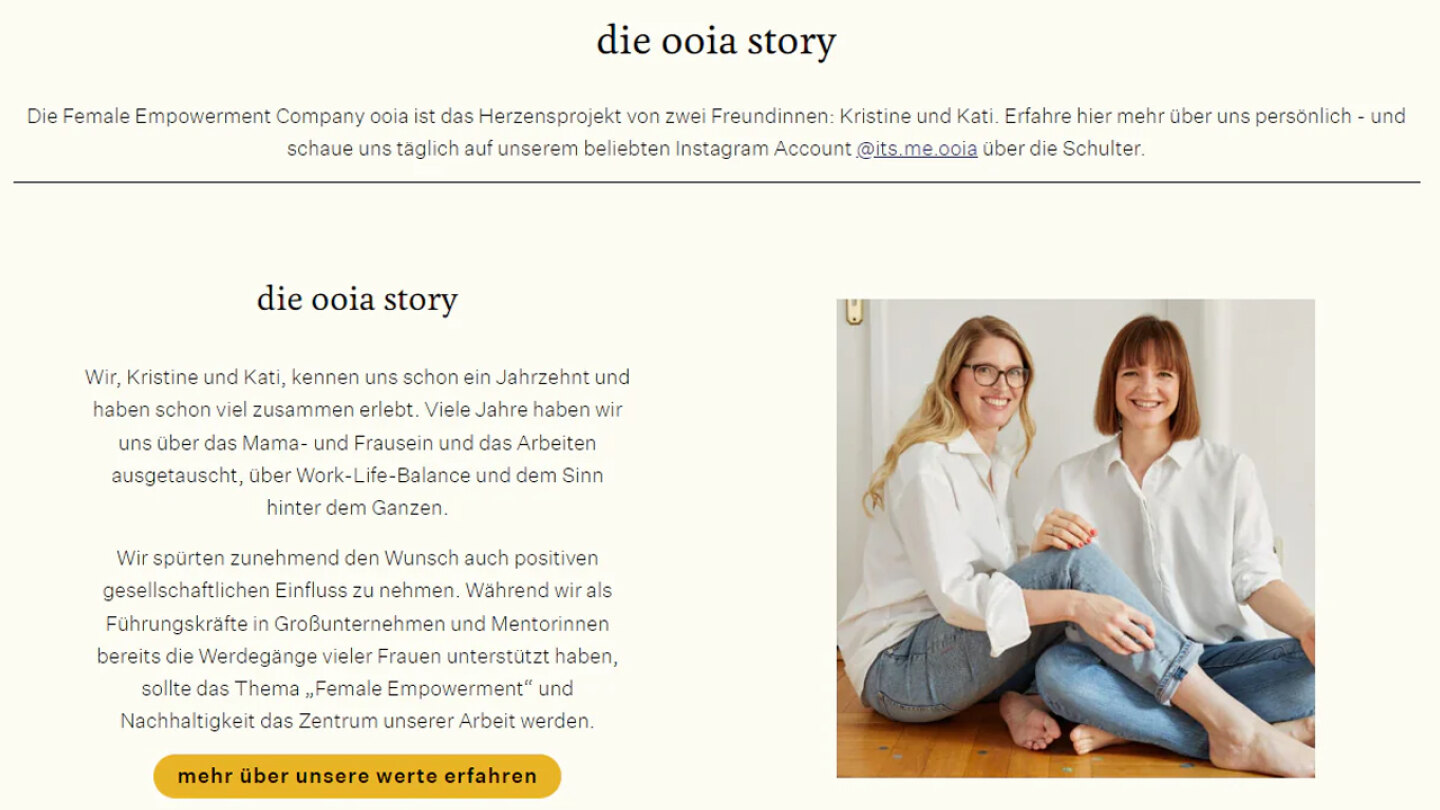 die ooia story

Die Female Empowerment Company ooia ist das Herzensprojekt von zwei Freundinnen: Kristine und Kati. Erfahre hier mehr über uns persönlich - und schaue uns täglich auf unserem beliebten Instagram Account @its.me.ooia über die Schulter.

die ooia story

Wir, Kristine und Kati, kennen uns schon ein Jahrzehnt und haben schon viel zusammen erlebt. Viele Jahre haben wir uns über das Mama- und Frausein und das Arbeiten ausgetauscht, über Work-Life-Balance und dem Sinn hinter dem Ganzen.

Wir spürten zunehmend den Wunsch auch positiven gesellschaftlichen Einfluss zu nehmen. Während wir als Führungskräfte in Großunternehmen und Mentorinnen bereits die Werdegänge vieler Frauen unterstützt haben, sollte das Thema „Female Empowerment“ und Nachhaltigkeit das Zentrum unserer Arbeit werden.

mehr über unsere werte erfahren